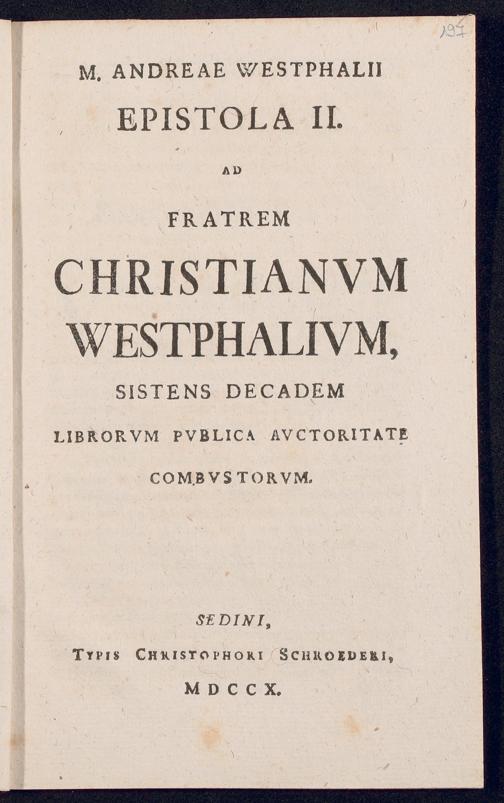 197

M. ANDREAE WESTPHALII

EPISTOLA II.

AD

FRATREM

CHRISTIANVM

WESTPHALIVM,

SISTENS DECADEM

LIBRORVM PVBLICA AVCTORITATE

COMBVSTORVM.

SEDINI,

TYPIS CHRISTOPHORI SCHROEDERI,

MDCCX.